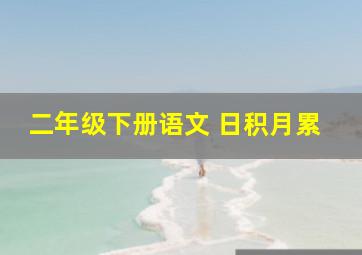 二年级下册语文 日积月累